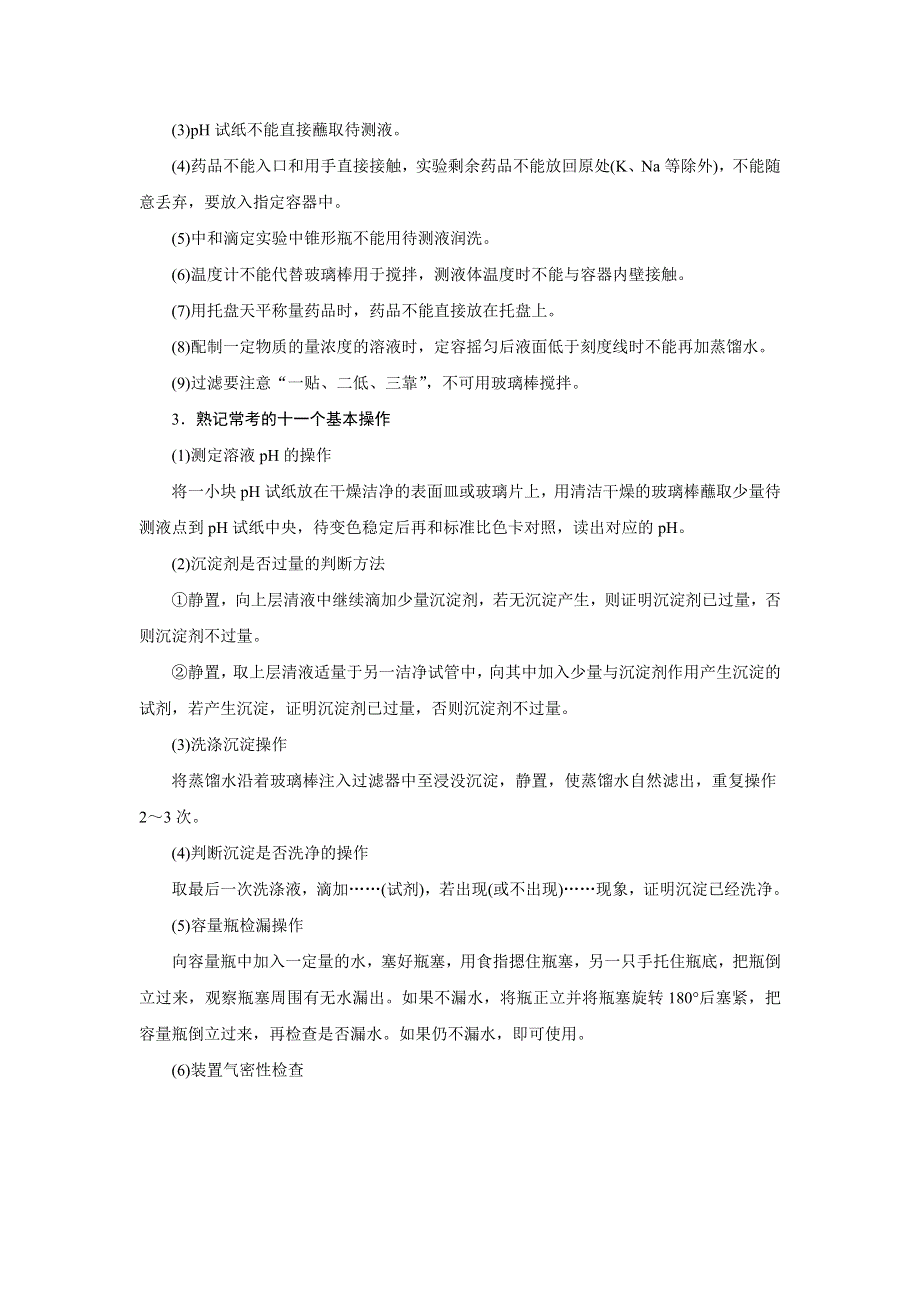 (3)pH 试纸不能直接蘸取待测液。

(4)药品不能入口和用手直接接触，实验剩余药品不能放回原处(K、Na 等除外)，不能随意丢弃，要放入指定容器中。

(5)中和滴定实验中锥形瓶不能用待测液润洗。

(6)温度计不能代替玻璃棒用于搅拌，测液体温度时不能与容器内壁接触。

(7)用托盘天平称量药品时，药品不能直接放在托盘上。

(8)配制一定物质的量浓度的溶液时，定容摇匀后液面低于刻度线时不能再加蒸馏水。

(9)过滤要注意“一贴、二低、三靠”，不可用玻璃棒搅拌。

3．熟记常考的十一个基本操作

(1)测定溶液 pH 的操作

将一小块 pH 试纸放在干燥洁净的表面皿或玻璃片上，用清洁干燥的玻璃棒蘸取少量待测液点到 pH 试纸中央，待变色稳定后再和标准比色卡对照，读出对应的 pH。

(2)沉淀剂是否过量的判断方法

①静置，向上层清液中继续滴加少量沉淀剂，若无沉淀产生，则证明沉淀剂已过量，否则沉淀剂不过量。

②静置，取上层清液适量于另一洁净试管中，向其中加入少量与沉淀剂作用产生沉淀的试剂，若产生沉淀，证明沉淀剂已过量，否则沉淀剂不过量。

(3)洗涤沉淀操作

将蒸馏水沿着玻璃棒注入过滤器中至浸没沉淀，静置，使蒸馏水自然滤出，重复操作 2～3 次。

(4)判断沉淀是否洗净的操作

取最后一次洗涤液，滴加……(试剂)，若出现(或不出现)……现象，证明沉淀已经洗净。

(5)容量瓶检漏操作

向容量瓶中加入一定量的水，塞好瓶塞，用食指摁住瓶塞，另一只手托住瓶底，把瓶倒立过来，观察瓶塞周围有无水漏出。如果不漏水，将瓶正立并将瓶塞旋转 180°后塞紧，把容量瓶倒立过来，再检查是否漏水。如果仍不漏水，即可使用。

(6)装置气密性检查